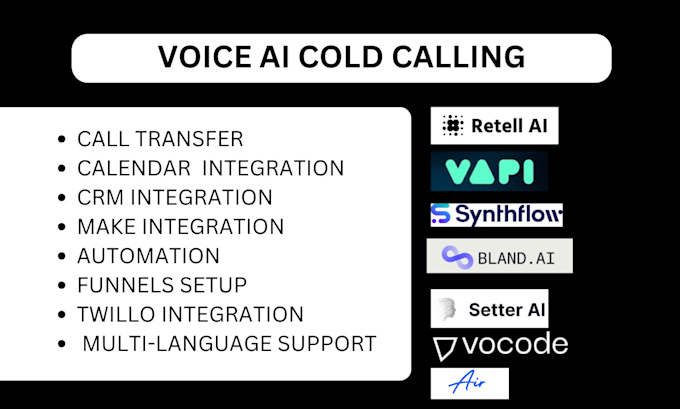 VOICE AI COLD CALLING

- CALL TRANSFER
- CALENDAR INTEGRATION
- CRM INTEGRATION
- MAKE INTEGRATION
- AUTOMATION
- FUNNELS SETUP
- TWILLO INTEGRATION
- MULTI-LANGUAGE SUPPORT

Retell AI
VAPI
Synthflow
BLAND.AI
Setter AI
vocode
Air